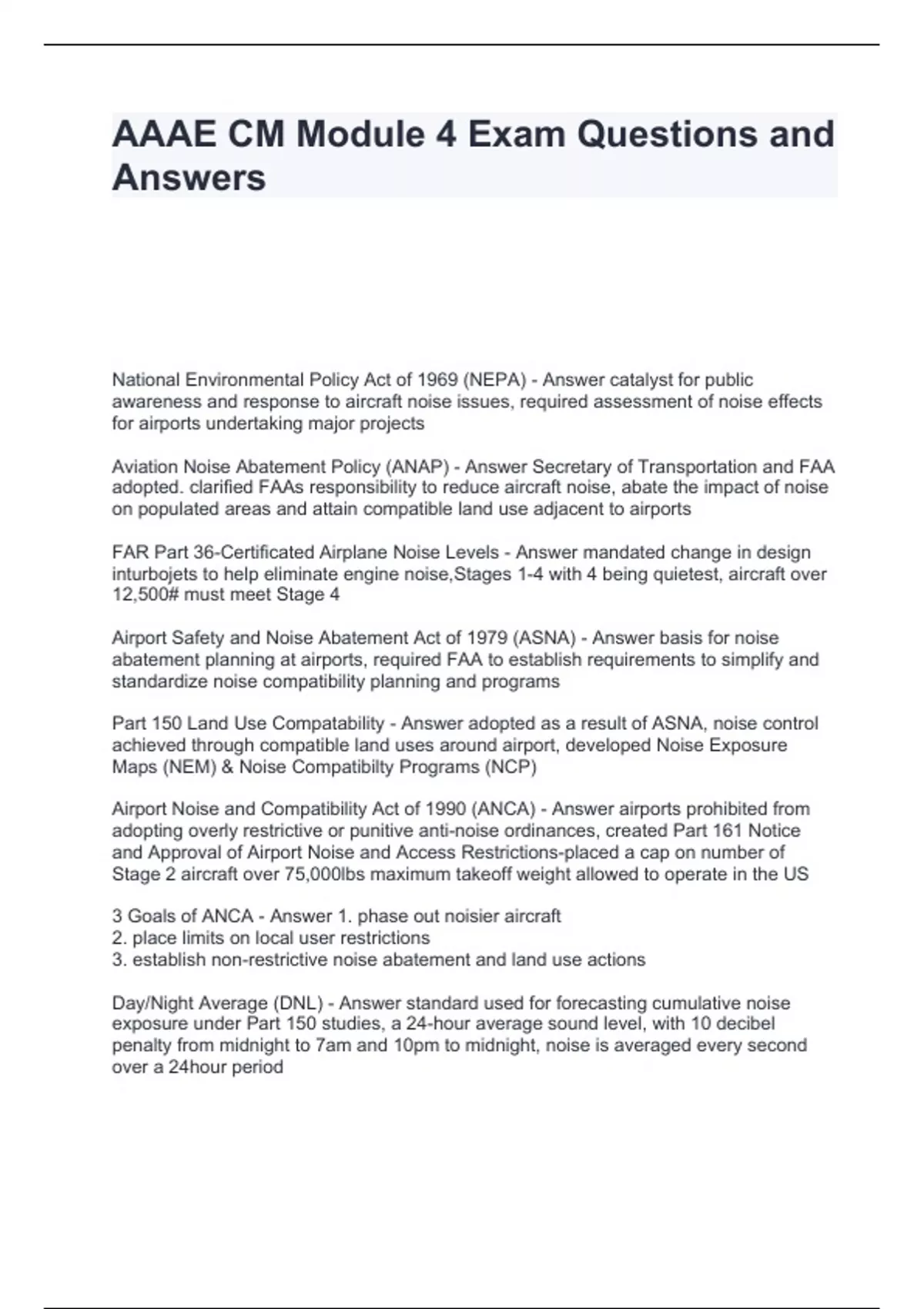 AAAE CM Module 4 Exam Questions and Answers

National Environmental Policy Act of 1969 (NEPA) - Answer catalyst for public awareness and response to aircraft noise issues, required assessment of noise effects for airports undertaking major projects

Aviation Noise Abatement Policy (ANAP) - Answer Secretary of Transportation and FAA adopted. clarified FAAs responsibility to reduce aircraft noise, abate the impact of noise on populated areas and attain compatible land use adjacent to airports

FAR Part 36-Certificated Airplane Noise Levels - Answer mandated change in design inturbojets to help eliminate engine noise,Stages 1-4 with 4 being quietest, aircraft over 12,500# must meet Stage 4

Airport Safety and Noise Abatement Act of 1979 (ASNA) - Answer basis for noise abatement planning at airports, required FAA to establish requirements to simplify and standardize noise compatibility planning and programs

Part 150 Land Use Compatability - Answer adopted as a result of ASNA, noise control achieved through compatible land uses around airport, developed Noise Exposure Maps (NEM) & Noise Compatibilty Programs (NCP)

Airport Noise and Compatibility Act of 1990 (ANCA) - Answer airports prohibited from adopting overly restrictive or punitive anti-noise ordinances, created Part 161 Notice and Approval of Airport Noise and Access Restrictions-placed a cap on number of Stage 2 aircraft over 75,000lbs maximum takeoff weight allowed to operate in the US

3 Goals of ANCA - Answer 1. phase out noisier aircraft
2. place limits on local user restrictions
3. establish non-restrictive noise abatement and land use actions

Day/Night Average (DNL) - Answer standard used for forecasting cumulative noise exposure under Part 150 studies, a 24-hour average sound level, with 10 decibel penalty from midnight to 7am and 10pm to midnight, noise is averaged every second over a 24hour period